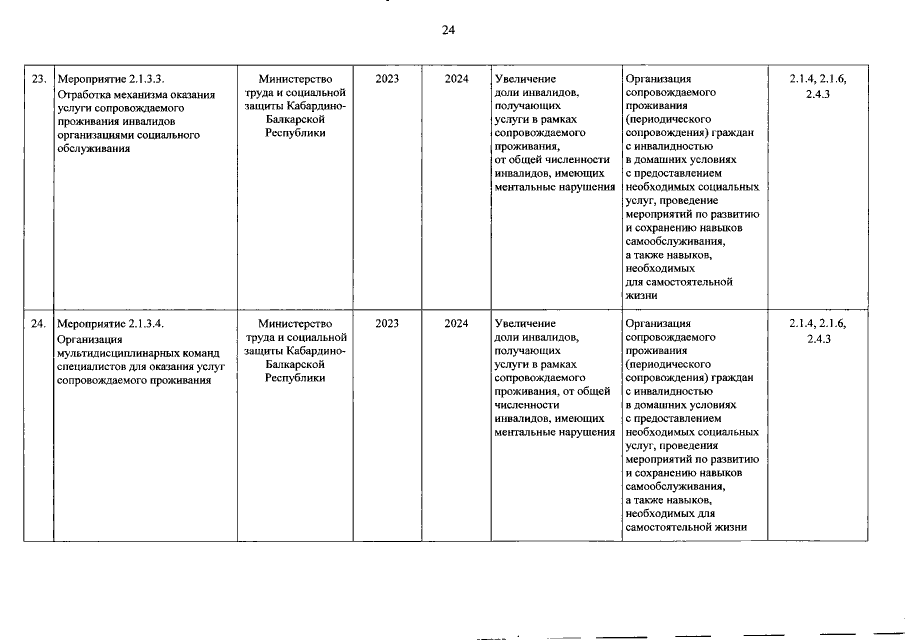 24

| | | | | | | | |
|---|---|---|---|---|---|---|---|
| 23. | Мероприятие 2.1.3.3. Отработка механизма оказания услуги сопровождаемого проживания инвалидов организациями социального обслуживания | Министерство труда и социальной защиты Кабардино-Балкарской Республики | 2023 | 2024 | Увеличение доли инвалидов, получающих услуги в рамках сопровождаемого проживания, от общей численности инвалидов, имеющих ментальные нарушения | Организация сопровождаемого проживания (периодического сопровождения) граждан с инвалидностью в домашних условиях с предоставлением необходимых социальных услуг, проведение мероприятий по развитию и сохранению навыков самообслуживания, а также навыков, необходимых для самостоятельной жизни | 2.1.4, 2.1.6, 2.4.3 |
| 24. | Мероприятие 2.1.3.4. Организация мультидисциплинарных команд специалистов для оказания услуг сопровождаемого проживания | Министерство труда и социальной защиты Кабардино-Балкарской Республики | 2023 | 2024 | Увеличение доли инвалидов, получающих услуги в рамках сопровождаемого проживания, от общей численности инвалидов, имеющих ментальные нарушения | Организация сопровождаемого проживания (периодического сопровождения) граждан с инвалидностью в домашних условиях с предоставлением необходимых социальных услуг, проведения мероприятий по развитию и сохранению навыков самообслуживания, а также навыков, необходимых для самостоятельной жизни | 2.1.4, 2.1.6, 2.4.3 |